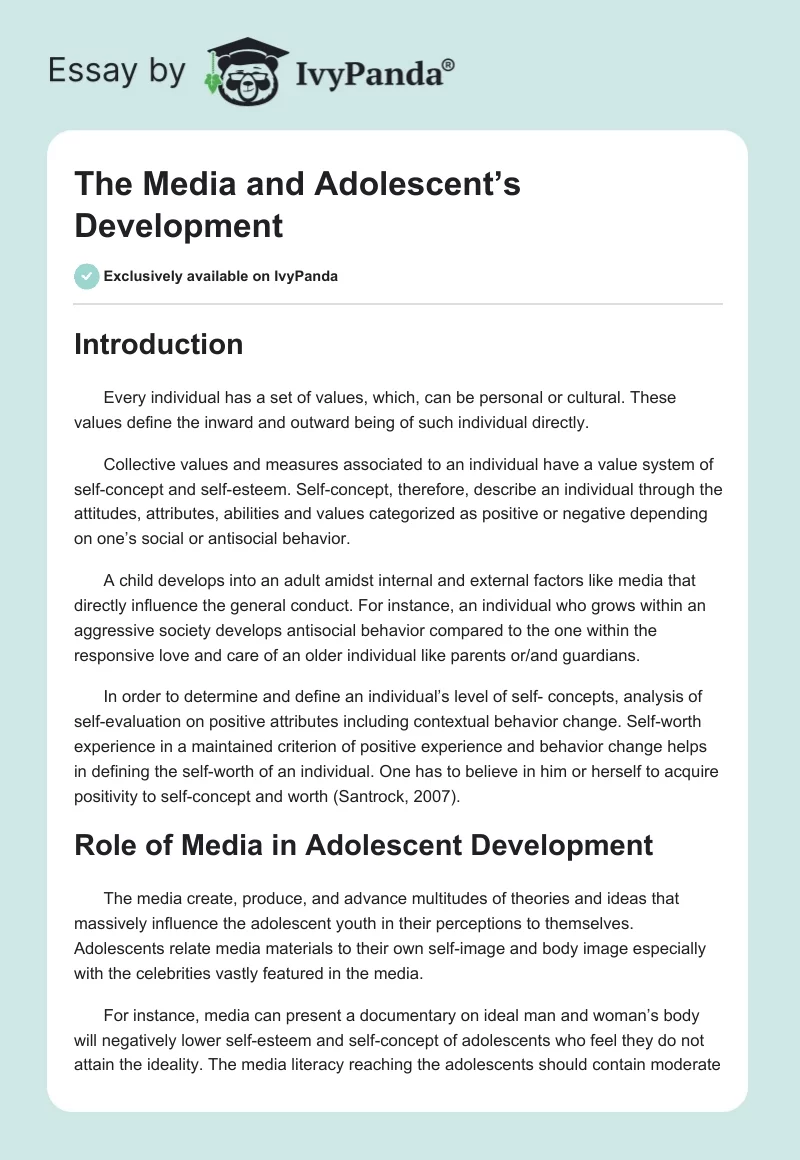 Essay by IvyPanda®

The Media and Adolescent's Development

Exclusively available on IvyPanda

Introduction

Every individual has a set of values, which, can be personal or cultural. These values define the inward and outward being of such individual directly.

Collective values and measures associated to an individual have a value system of self-concept and self-esteem. Self-concept, therefore, describe an individual through the attitudes, attributes, abilities and values categorized as positive or negative depending on one's social or antisocial behavior.

A child develops into an adult amidst internal and external factors like media that directly influence the general conduct. For instance, an individual who grows within an aggressive society develops antisocial behavior compared to the one within the responsive love and care of an older individual like parents or/and guardians.

In order to determine and define an individual's level of self- concepts, analysis of self-evaluation on positive attributes including contextual behavior change. Self-worth experience in a maintained criterion of positive experience and behavior change helps in defining the self-worth of an individual. One has to believe in him or herself to acquire positivity to self-concept and worth (Santrock, 2007).

Role of Media in Adolescent Development

The media create, produce, and advance multitudes of theories and ideas that massively influence the adolescent youth in their perceptions to themselves. Adolescents relate media materials to their own self-image and body image especially with the celebrities vastly featured in the media.

For instance, media can present a documentary on ideal man and woman's body will negatively lower self-esteem and self-concept of adolescents who feel they do not attain the ideality. The media literacy reaching the adolescents should contain moderate